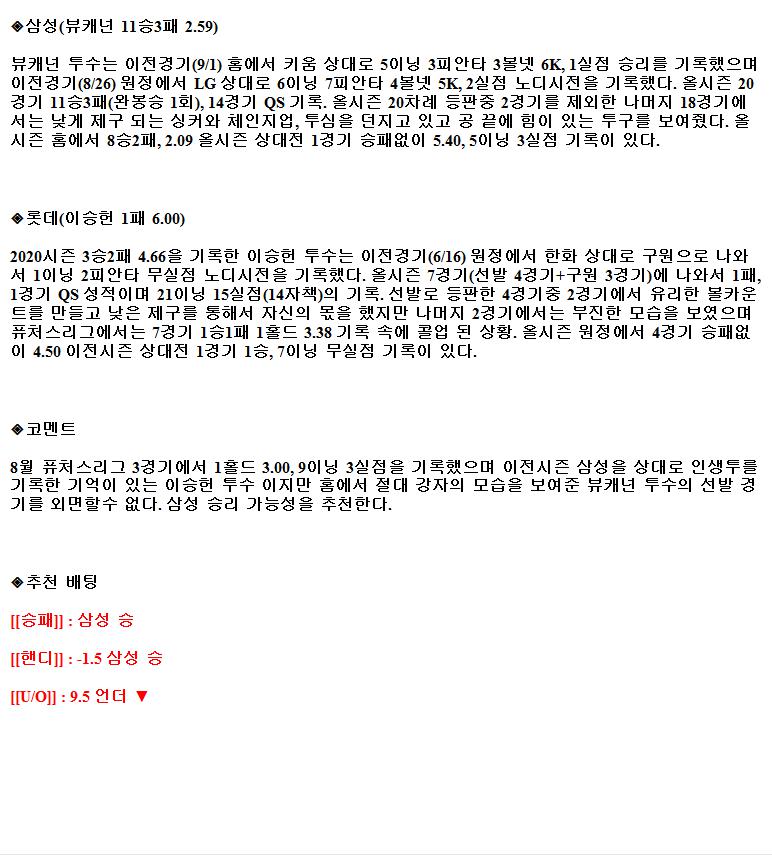 ◈삼성(뷰캐넌 11승3패 2.59)

뷰캐넌 투수는 이전경기(9/1) 홈에서 키움 상대로 5이닝 3피안타 3볼넷 6K, 1실점 승리를 기록했으며 이전경기(8/26) 원정에서 LG 상대로 6이닝 7피안타 4볼넷 5K, 2실점 노디시전을 기록했다. 올시즌 20경기 11승3패(완봉승 1회), 14경기 QS 기록. 올시즌 20차례 등판중 2경기를 제외한 나머지 18경기에서는 낮게 제구 되는 싱커와 체인지업, 투심을 던지고 있고 공 끝에 힘이 있는 투구를 보여줬다. 올시즌 홈에서 8승2패, 2.09 올시즌 상대전 1경기 승패없이 5.40, 5이닝 3실점 기록이 있다.

◈롯데(이승헌 1패 6.00)

2020시즌 3승2패 4.66을 기록한 이승헌 투수는 이전경기(6/16) 원정에서 한화 상대로 구원으로 나와서 1이닝 2피안타 무실점 노디시전을 기록했다. 올시즌 7경기(선발 4경기+구원 3경기)에 나와서 1패, 1경기 QS 성적이며 21이닝 15실점(14자책)의 기록. 선발로 등판한 4경기중 2경기에서 유리한 볼카운트를 만들고 낮은 제구를 통해서 자신의 몫을 했지만 나머지 2경기에서는 부진한 모습을 보였으며 퓨처스리그에서는 7경기 1승1패 1홀드 3.38 기록 속에 콜업 된 상황. 올시즌 원정에서 4경기 승패없이 4.50 이전시즌 상대전 1경기 1승, 7이닝 무실점 기록이 있다.

◈코멘트

8월 퓨처스리그 3경기에서 1홀드 3.00, 9이닝 3실점을 기록했으며 이전시즌 삼성을 상대로 인생투를 기록한 기억이 있는 이승헌 투수 이지만 홈에서 절대 강자의 모습을 보여준 뷰캐넌 투수의 선발 경기를 외면할수 없다. 삼성 승리 가능성을 추천한다.

◈추천 배팅

[[승패]] : 삼성 승

[[핸디]] : -1.5 삼성 승

[[U/O]] : 9.5 언더 ▼